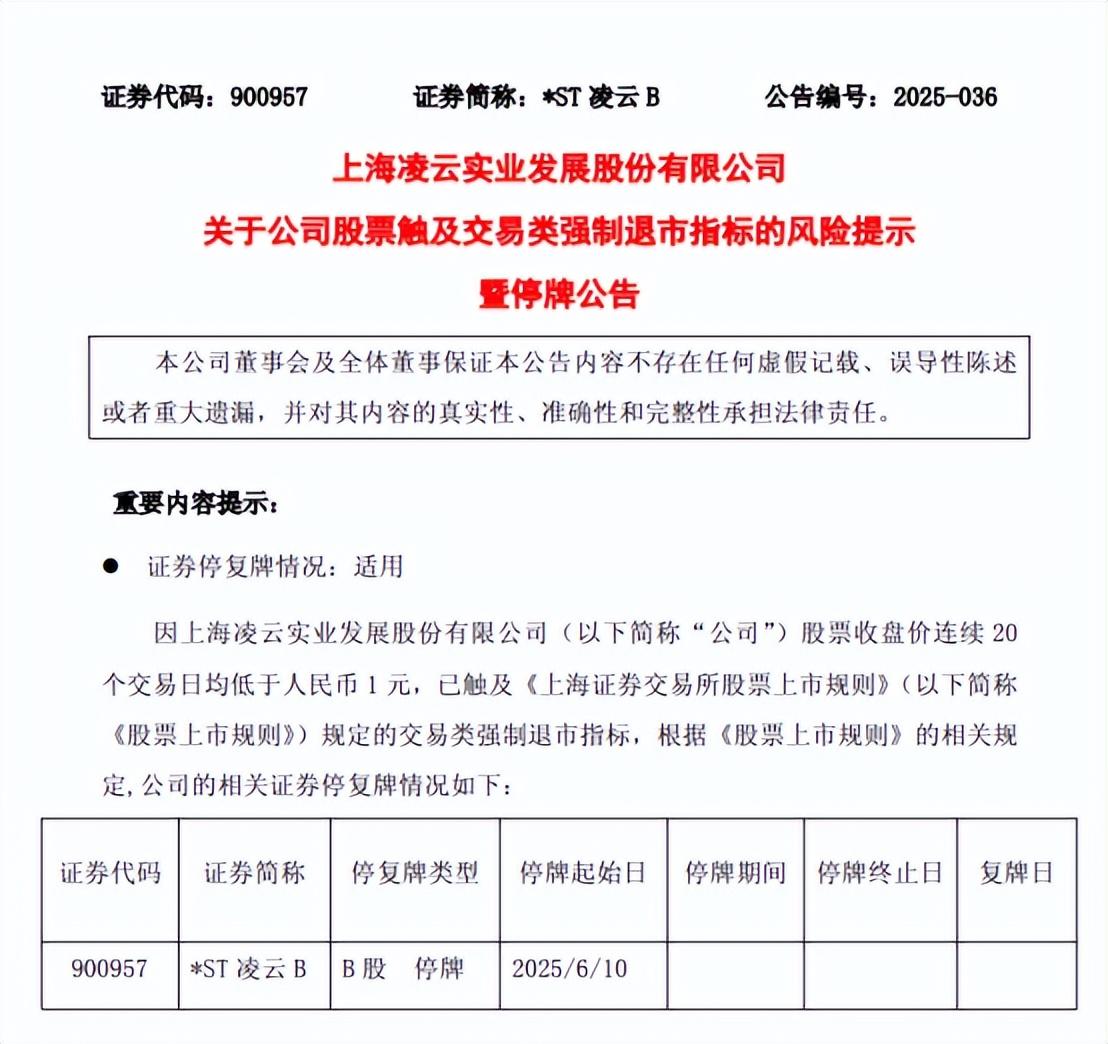 证券代码：900957 证券简称：*ST凌云B 公告编号：2025-036

上海凌云实业发展股份有限公司
关于公司股票触及交易类强制退市指标的风险提示
暨停牌公告

本公司董事会及全体董事保证本公告内容不存在任何虚假记载、误导性陈述或者重大遗漏，并对其内容的真实性、准确性和完整性承担法律责任。

重要内容提示：

• 证券停复牌情况：适用

因上海凌云实业发展股份有限公司（以下简称“公司”）股票收盘价连续20个交易日均低于人民币1元，已触及《上海证券交易所股票上市规则》（以下简称《股票上市规则》）规定的交易类强制退市指标，根据《股票上市规则》的相关规定，公司的相关证券停复牌情况如下：

| 证券代码 | 证券简称 | 停复牌类型 | 停牌起始日 | 停牌期间 | 停牌终止日 | 复牌日 |
|---|---|---|---|---|---|---|
| 900957 | *ST凌云B | B股 停牌 | 2025/6/10 | | | |